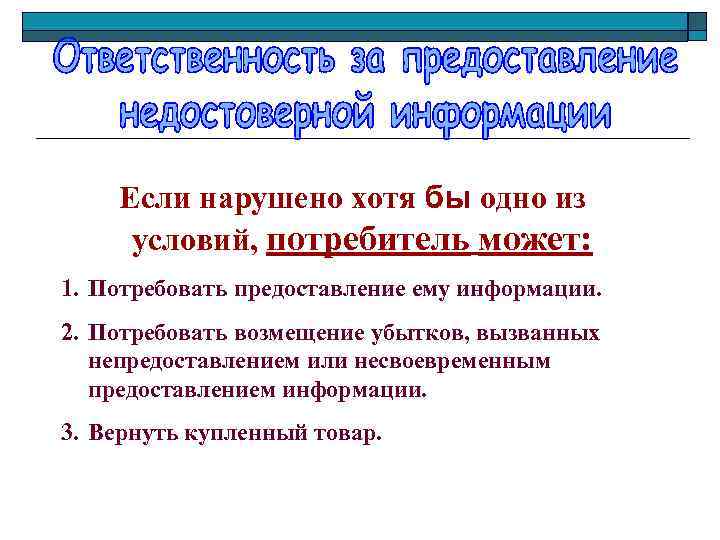 Ответственность за предоставление недостоверной информации

Если нарушено хотя бы одно из условий, потребитель может:

1. Потребовать предоставление ему информации.
2. Потребовать возмещение убытков, вызванных непредоставлением или несвоевременным предоставлением информации.
3. Вернуть купленный товар.